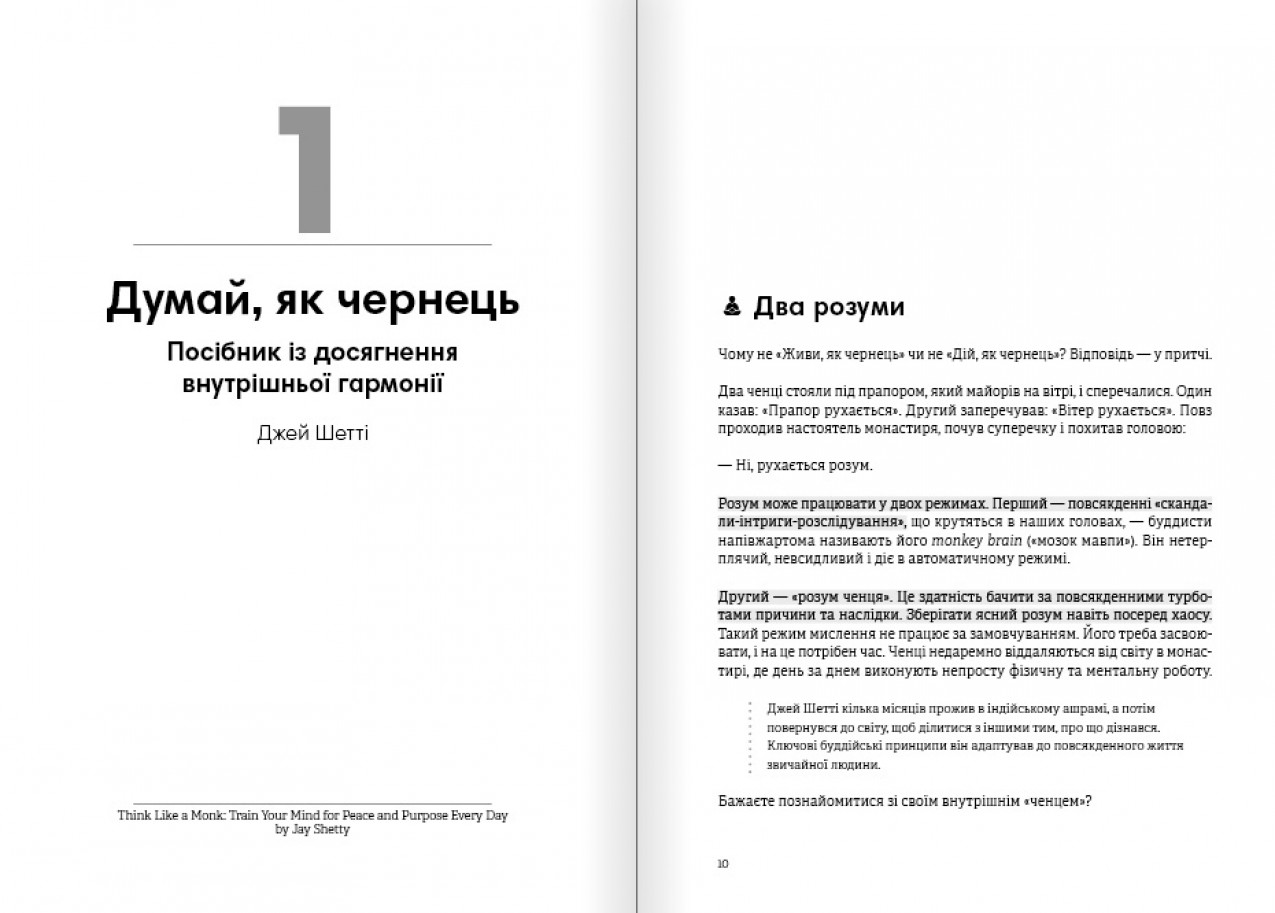 1

Думай, як чернець

Посібник із досягнення внутрішньої гармонії

Джей Шетті

Think Like a Monk: Train Your Mind for Peace and Purpose Every Day by Jay Shetty

Два розуми

Чому не «Живи, як чернець» чи не «Дій, як чернець»? Відповідь — у притчі.

Два ченці стояли під прапором, який майорів на вітрі, і сперечалися. Один казав: «Прапор рухається». Другий заперечував: «Вітер рухається». Повз проходив настоятель монастиря, почув суперечку і похитав головою:

— Ні, рухається розум.

Розум може працювати у двох режимах. Перший — повсякденні «скандали-інтриги-розслідування», що крутяться в наших головах, — буддисти напівжартома називають його monkey brain («мозок мавпи»). Він нетерплячий, невсидливий і діє в автоматичному режимі.

Другий — «розум ченця». Це здатність бачити за повсякденними турботами причини та наслідки. Зберігати ясний розум навіть посеред хаосу. Такий режим мислення не працює за замовчуванням. Його треба засвоювати, і на це потрібен час. Ченці недаремно віддаляються від світу в монастирі, де день за днем виконують непросту фізичну та ментальну роботу.

Джей Шетті кілька місяців прожив в індійському ашрамі, а потім повернувся до світу, щоб ділитися з іншими тим, про що дізнався. Ключові буддійські принципи він адаптував до повсякденного життя звичайної людини.

Бажаєте познайомитися зі своїм внутрішнім «ченцем»?

10